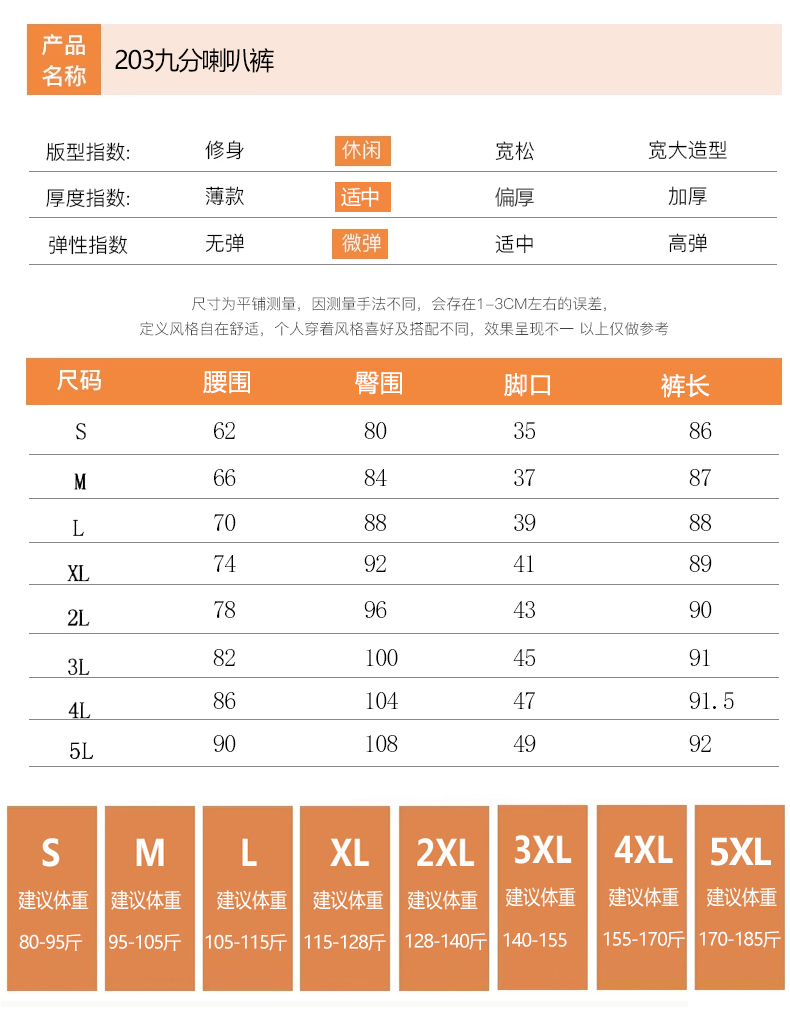 产品名称 203九分喇叭裤

| 版型指数: | 修身 | 休闲 | 宽松 | 宽大造型 |
|---|---|---|---|---|
| 厚度指数: | 薄款 | 适中 | 偏厚 | 加厚 |
| 弹性指数 | 无弹 | 微弹 | 适中 | 高弹 |

尺寸为平铺测量，因测量手法不同，会存在1-3CM左右的误差，
定义风格自在舒适，个人穿着风格喜好及搭配不同，效果呈现不一 以上仅做参考

| 尺码 | 腰围 | 臀围 | 脚口 | 裤长 |
|---|---|---|---|---|
| S | 62 | 80 | 35 | 86 |
| M | 66 | 84 | 37 | 87 |
| L | 70 | 88 | 39 | 88 |
| XL | 74 | 92 | 41 | 89 |
| 2L | 78 | 96 | 43 | 90 |
| 3L | 82 | 100 | 45 | 91 |
| 4L | 86 | 104 | 47 | 91.5 |
| 5L | 90 | 108 | 49 | 92 |

S 建议体重 80-95斤
M 建议体重 95-105斤
L 建议体重 105-115斤
XL 建议体重 115-128斤
2XL 建议体重 128-140斤
3XL 建议体重 140-155
4XL 建议体重 155-170斤
5XL 建议体重 170-185斤